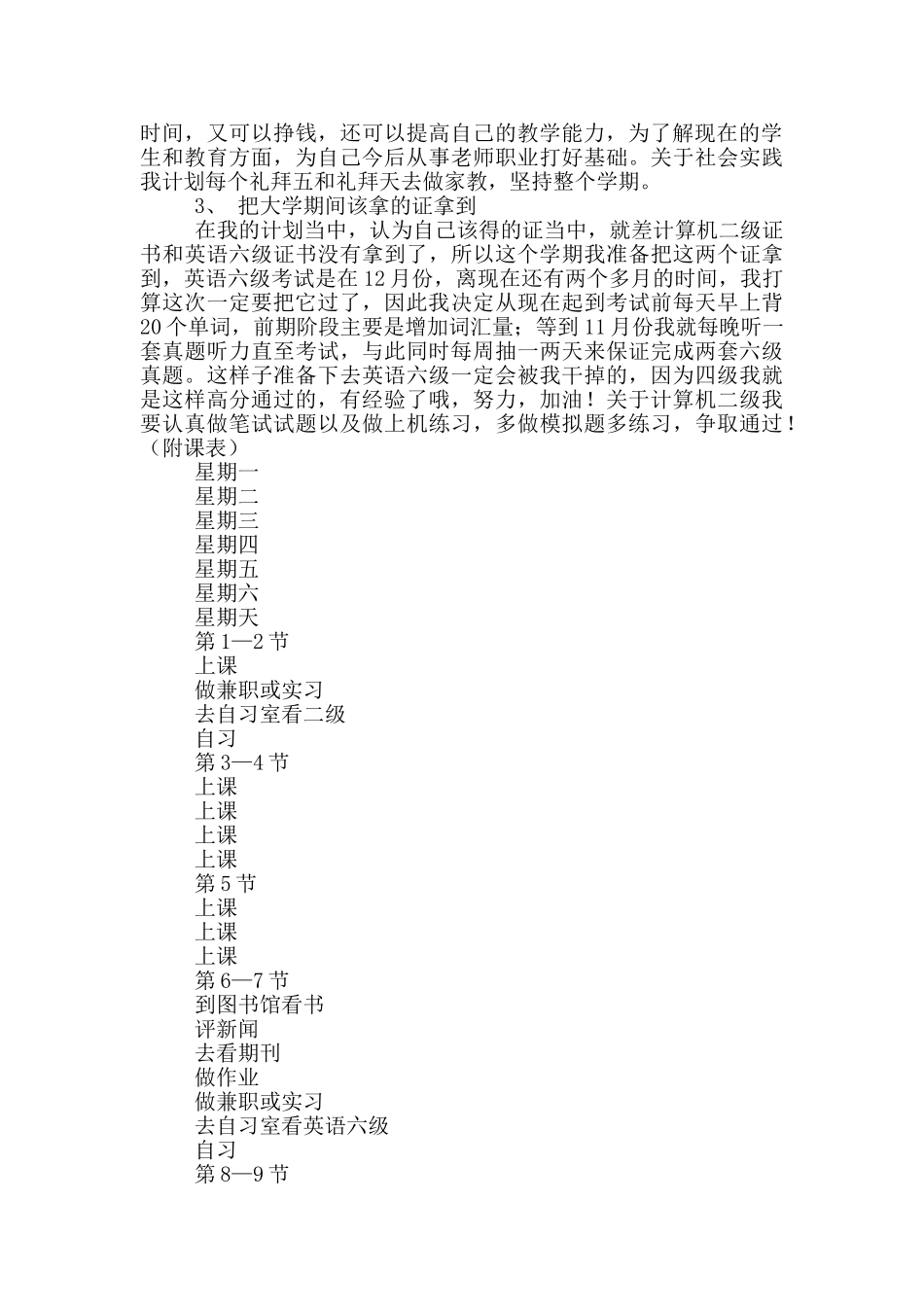 时间，又可以挣钱，还可以提高自己的教学能力，为了解现在的学生和教育方面，为自己今后从事老师职业打好基础。关于社会实践我计划每个礼拜五和礼拜天去做家教，坚持整个学期。

3、 把大学期间该拿的证拿到

在我的计划当中，认为自己该得的证当中，就差计算机二级证书和英语六级证书没有拿到了，所以这个学期我准备把这两个证拿到，英语六级考试是在12月份，离现在还有两个多月的时间，我打算这次一定要把它过了，因此我决定从现在起到考试前每天早上背20个单词，前期阶段主要是增加词汇量；等到11月份我就每晚听一套真题听力直至考试，与此同时每周抽一两天来保证完成两套六级真题。这样子准备下去英语六级一定会被我干掉的，因为四级我就是这样高分通过的，有经验了哦，努力，加油！关于计算机二级我要认真做笔试试题以及做上机练习，多做模拟题多练习，争取通过！（附课表）

星期一
星期二
星期三
星期四
星期五
星期六
星期天
第1—2节
上课
做兼职或实习
去自习室看二级
自习
第3—4节
上课
上课
上课
上课
第5节
上课
上课
上课
第6—7节
到图书馆看书
评新闻
去看期刊
做作业
做兼职或实习
去自习室看英语六级
自习
第8—9节